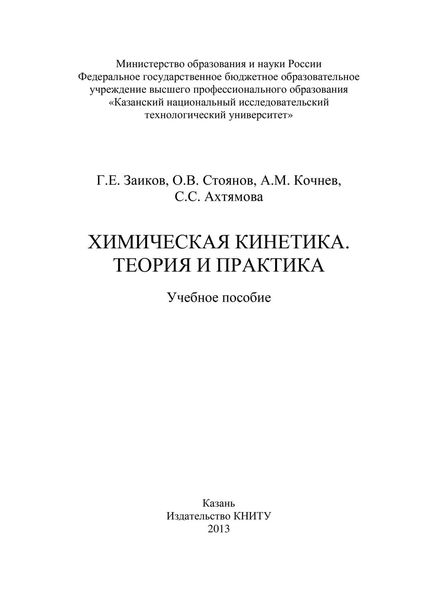 Министерство образования и науки России
Федеральное государственное бюджетное образовательное учреждение высшего профессионального образования «Казанский национальный исследовательский технологический университет»

Г.Е. Заиков, О.В. Стоянов, А.М. Кочнев,
С.С. Ахтямова

ХИМИЧЕСКАЯ КИНЕТИКА.
ТЕОРИЯ И ПРАКТИКА

Учебное пособие

Казань
Издательство КНИТУ
2013